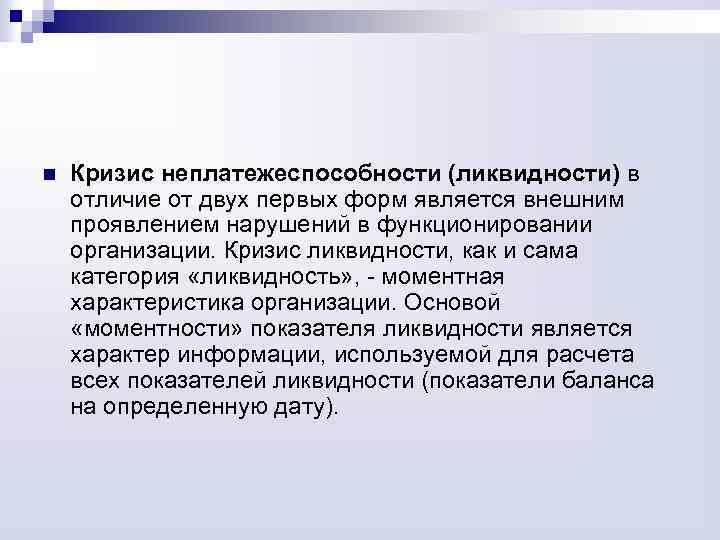 Кризис неплатежеспособности (ликвидности) в отличие от двух первых форм является внешним проявлением нарушений в функционировании организации. Кризис ликвидности, как и сама категория «ликвидность», - моментная характеристика организации. Основой «моментности» показателя ликвидности является характер информации, используемой для расчета всех показателей ликвидности (показатели баланса на определенную дату).